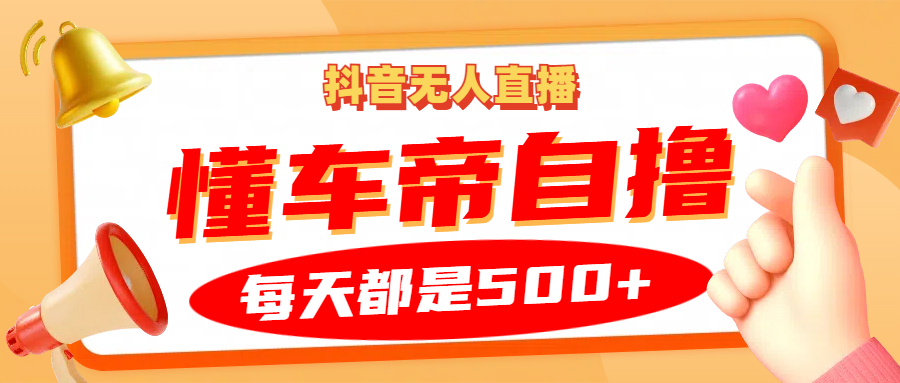 抖音无人直播

懂车帝自撸

每天都是500+